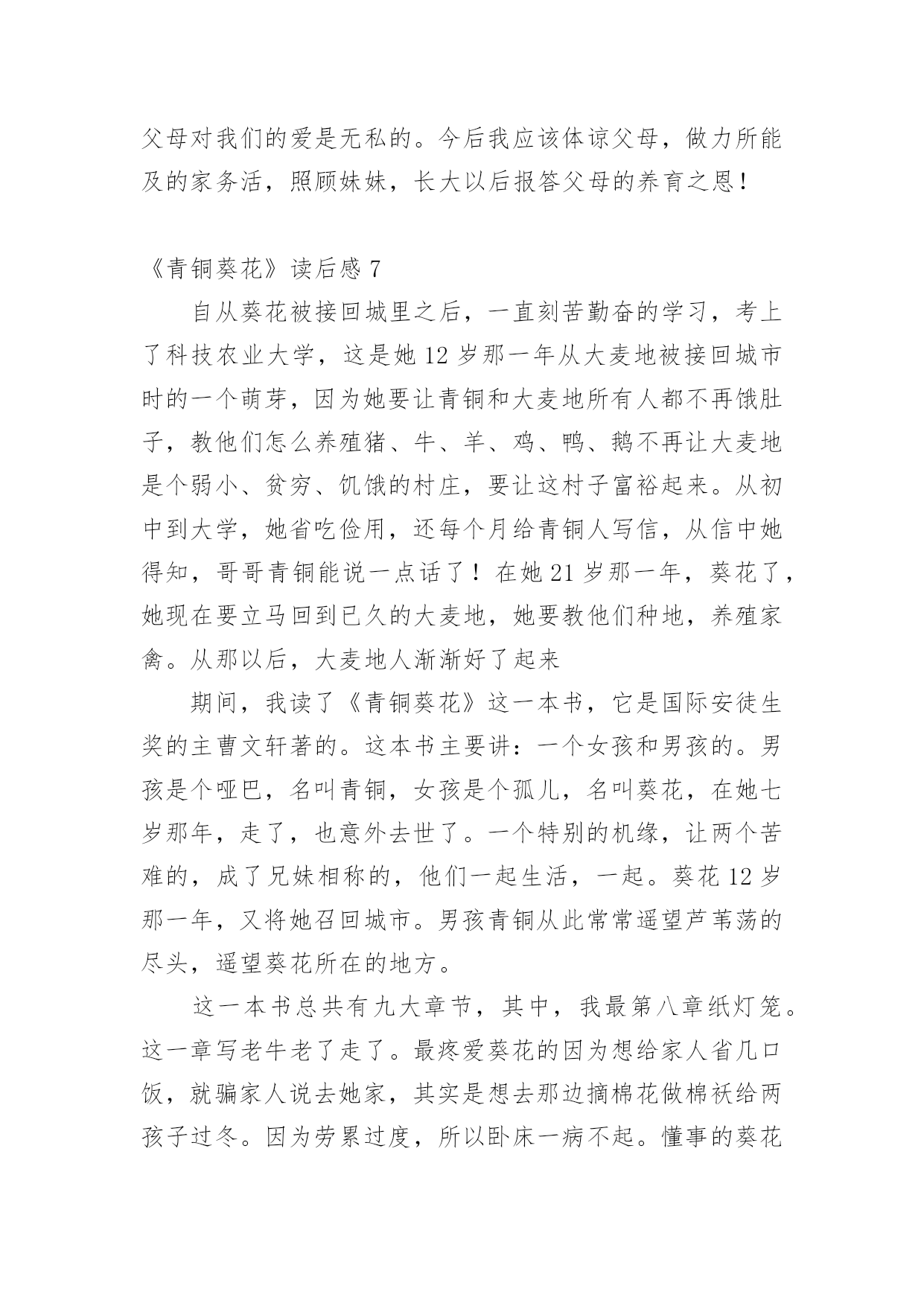 父母对我们的爱是无私的。今后我应该体谅父母，做力所能及的家务活，照顾妹妹，长大以后报答父母的养育之恩！

《青铜葵花》读后感 7

自从葵花被接回城里之后，一直刻苦勤奋的学习，考上了科技农业大学，这是她 12 岁那一年从大麦地被接回城市时的一个萌芽，因为她要让青铜和大麦地所有人都不再饿肚子，教他们怎么养殖猪、牛、羊、鸡、鸭、鹅不再让大麦地是个弱小、贫穷、饥饿的村庄，要让这村子富裕起来。从初中到大学，她省吃俭用，还每个月给青铜人写信，从信中她得知，哥哥青铜能说一点话了！在她 21 岁那一年，葵花了，她现在要立马回到已久的大麦地，她要教他们种地，养殖家禽。从那以后，大麦地人渐渐好了起来

期间，我读了《青铜葵花》这一本书，它是国际安徒生奖的主曹文轩著的。这本书主要讲：一个女孩和男孩的。男孩是个哑巴，名叫青铜，女孩是个孤儿，名叫葵花，在她七岁那年，走了，也意外去世了。一个特别的机缘，让两个苦难的，成了兄妹相称的，他们一起生活，一起。葵花 12 岁那一年，又将她召回城市。男孩青铜从此常常遥望芦苇荡的尽头，遥望葵花所在的地方。

这一本书总共有九大章节，其中，我最第八章纸灯笼。这一章写老牛老了走了。最疼爱葵花的因为想给家人省几口饭，就骗家人说去她家，其实是想去那边摘棉花做棉袄给两孩子过冬。因为劳累过度，所以卧床一病不起。懂事的葵花